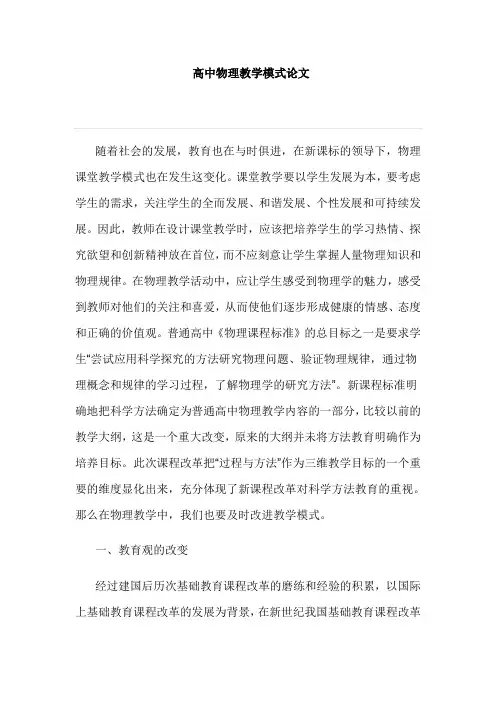 高中物理教学模式论文

随着社会的发展，教育也在与时俱进，在新课标的领导下，物理课堂教学模式也在发生这变化。课堂教学要以学生发展为本，要考虑学生的需求，关注学生的全面发展、和谐发展、个性发展和可持续发展。因此，教师在设计课堂教学时，应该把培养学生的学习热情、探究欲望和创新精神放在首位，而不应刻意让学生掌握人量物理知识和物理规律。在物理教学活动中，应让学生感受到物理学的魅力，感受到教师对他们的关注和喜爱，从而使他们逐步形成健康的情感、态度和正确的价值观。普通高中《物理课程标准》的总目标之一是要求学生"尝试应用科学探究的方法研究物理问题、验证物理规律，通过物理概念和规律的学习过程，了解物理学的研究方法"。新课程标准明确地把科学方法确定为普通高中物理教学内容的一部分，比较以前的教学大纲，这是一个重大改变，原来的大纲并未将方法教育明确作为培养目标。此次课程改革把"过程与方法"作为三维教学目标的一个重要的维度显化出来，充分体现了新课程改革对科学方法教育的重视。那么在物理教学中，我们也要及时改进教学模式。

一、教育观的改变

经过建国后历次基础教育课程改革的磨练和经验的积累，以国际上基础教育课程改革的发展为背景，在新世纪我国基础教育课程改革